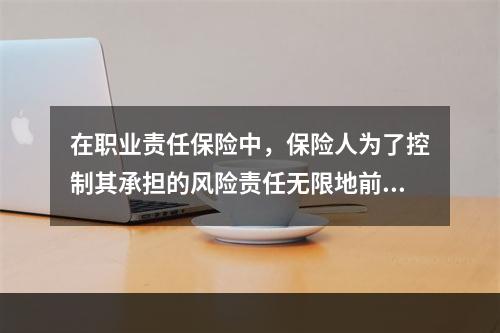 在职业责任保险中，保险人为了控制其承担的风险责任无限地前...